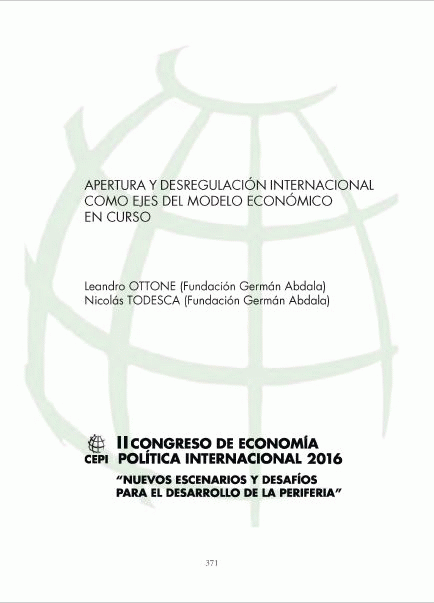 APERTURA Y DESREGULACIÓN INTERNACIONAL COMO EJES DEL MODELO ECONÓMICO EN CURSO

Leandro OTTONE (Fundación Germán Abdala)
Nicolás TODESCA (Fundación Germán Abdala)

CEPI

II CONGRESO DE ECONOMÍA POLÍTICA INTERNACIONAL 2016

"NUEVOS ESCENARIOS Y DESAFÍOS PARA EL DESARROLLO DE LA PERIFERIA"

371